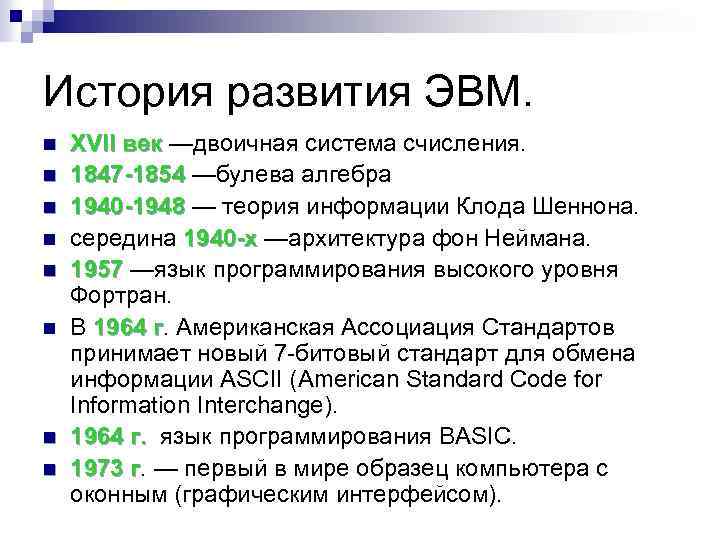 История развития ЭВМ.

XVII век —двоичная система счисления.
1847-1854 —булева алгебра
1940-1948 — теория информации Клода Шеннона.
середина 1940-х —архитектура фон Неймана.
1957 —язык программирования высокого уровня Фортран.
В 1964 г. Американская Ассоциация Стандартов принимает новый 7-битовый стандарт для обмена информации ASCII (American Standard Code for Information Interchange).
1964 г. язык программирования BASIC.
1973 г. — первый в мире образец компьютера с оконным (графическим интерфейсом).